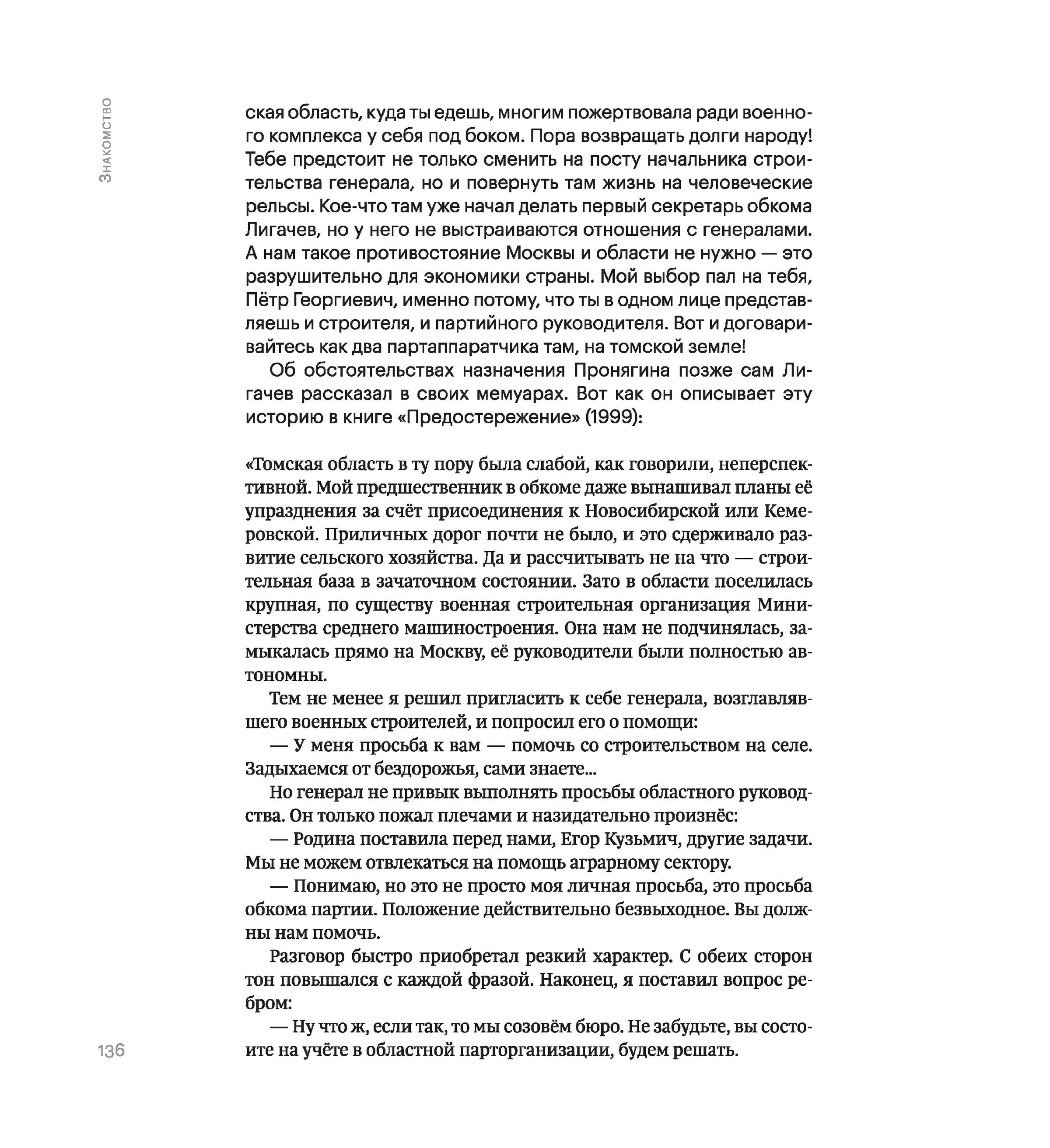 Знакомство

ская область, куда ты едешь, многим пожертвовала ради военного комплекса у себя под боком. Пора возвращать долги народу! Тебе предстоит не только сменить на посту начальника строительства генерала, но и повернуть там жизнь на человеческие рельсы. Кое-что там уже начал делать первый секретарь обкома Лигачев, но у него не выстраиваются отношения с генералами. А нам такое противостояние Москвы и области не нужно — это разрушительно для экономики страны. Мой выбор пал на тебя, Пётр Георгиевич, именно потому, что ты в одном лице представляешь и строителя, и партийного руководителя. Вот и договаривайтесь как два партаппаратчика там, на томской земле!

Об обстоятельствах назначения Пронягина позже сам Лигачев рассказал в своих мемуарах. Вот как он описывает эту историю в книге «Предостережение» (1999):

«Томская область в ту пору была слабой, как говорили, неперспективной. Мой предшественник в обкоме даже вынашивал планы её упразднения за счёт присоединения к Новосибирской или Кемеровской. Приличных дорог почти не было, и это сдерживало развитие сельского хозяйства. Да и рассчитывать не на что — строительная база в зачаточном состоянии. Зато в области поселилась крупная, по существу военная строительная организация Министерства среднего машиностроения. Она нам не подчинялась, замыкалась прямо на Москву, её руководители были полностью автономны.

Тем не менее я решил пригласить к себе генерала, возглавлявшего военных строителей, и попросил его о помощи:

— У меня просьба к вам — помочь со строительством на селе. Задыхаемся от бездорожья, сами знаете...

Но генерал не привык выполнять просьбы областного руководства. Он только пожал плечами и назидательно произнёс:

— Родина поставила перед нами, Егор Кузьмич, другие задачи. Мы не можем отвлекаться на помощь аграрному сектору.

— Понимаю, но это не просто моя личная просьба, это просьба обкома партии. Положение действительно безвыходное. Вы должны нам помочь.

Разговор быстро приобретал резкий характер. С обеих сторон тон повышался с каждой фразой. Наконец, я поставил вопрос ребром:

— Ну что ж, если так, то мы созовём бюро. Не забудьте, вы состоите на учёте в областной парторганизации, будем решать.

136